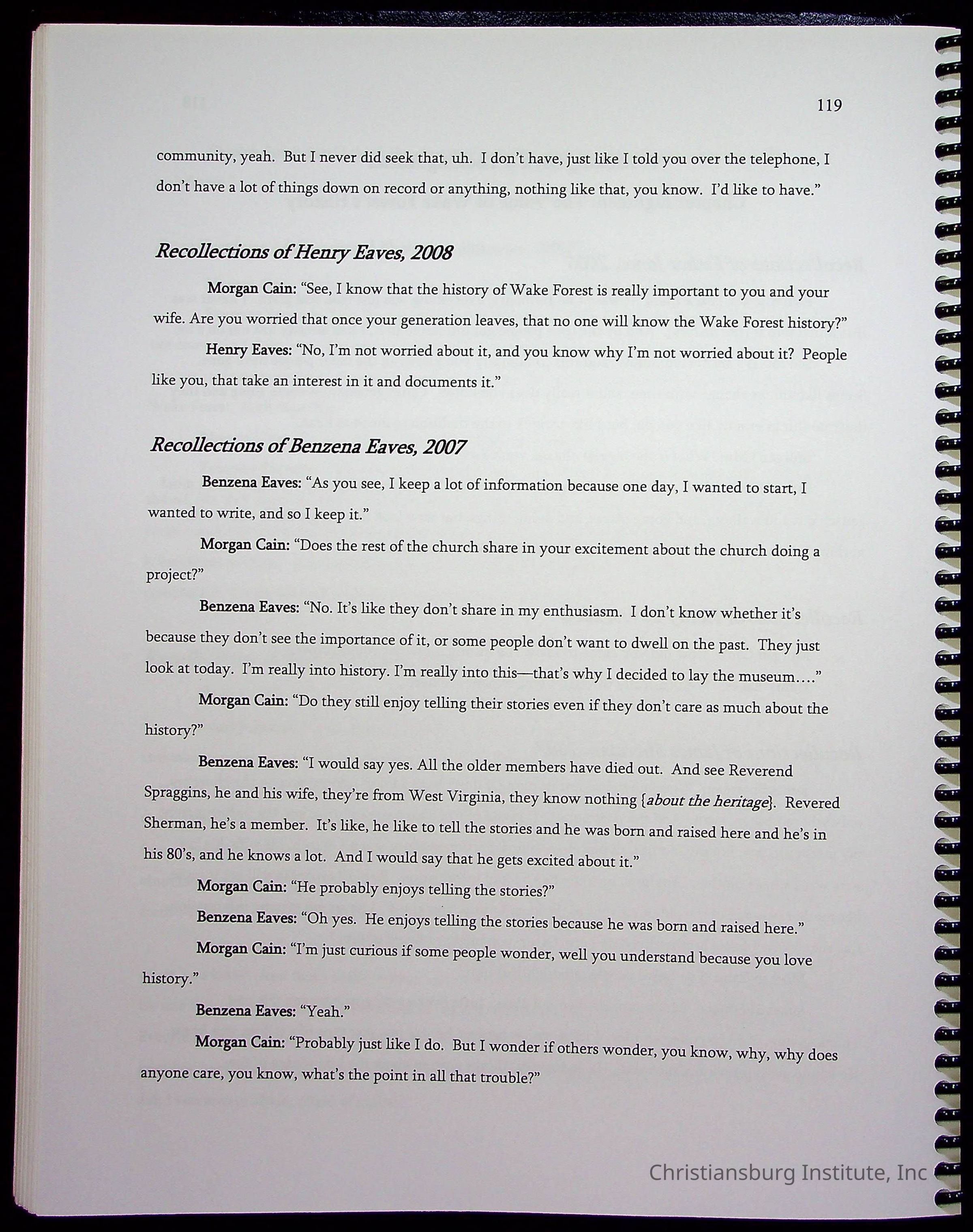 119

community, yeah. But I never did seek that, uh. I don't have, just like I told you over the telephone, I don't have a lot of things down on record or anything, nothing like that, you know. I'd like to have."

Recollections of Henry Eaves, 2008

Morgan Cain: "See, I know that the history of Wake Forest is really important to you and your wife. Are you worried that once your generation leaves, that no one will know the Wake Forest history?"

Henry Eaves: "No, I'm not worried about it, and you know why I'm not worried about it? People like you, that take an interest in it and documents it."

Recollections of Benzena Eaves, 2007

Benzena Eaves: "As you see, I keep a lot of information because one day, I wanted to start, I wanted to write, and so I keep it."

Morgan Cain: "Does the rest of the church share in your excitement about the church doing a project?"

Benzena Eaves: "No. It's like they don't share in my enthusiasm. I don't know whether it's because they don't see the importance of it, or some people don't want to dwell on the past. They just look at today. I'm really into history. I'm really into this—that's why I decided to lay the museum…."

Morgan Cain: "Do they still enjoy telling their stories even if they don't care as much about the history?"

Benzena Eaves: "I would say yes. All the older members have died out. And see Reverend Spraggins, he and his wife, they're from West Virginia, they know nothing {about the heritage}. Revered Sherman, he's a member. It's like, he like to tell the stories and he was born and raised here and he's in his 80's, and he knows a lot. And I would say that he gets excited about it."

Morgan Cain: "He probably enjoys telling the stories?"

Benzena Eaves: "Oh yes. He enjoys telling the stories because he was born and raised here."

Morgan Cain: "I'm just curious if some people wonder, well you understand because you love history."

Benzena Eaves: "Yeah."

Morgan Cain: "Probably just like I do. But I wonder if others wonder, you know, why, why does anyone care, you know, what's the point in all that trouble?"

Christiansburg Institute, Inc